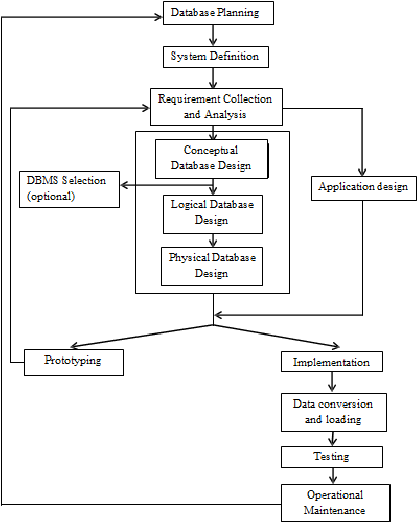 Database Planning

System Definition

Requirement Collection and Analysis

Conceptual Database Design

DBMS Selection (optional)

Logical Database Design

Physical Database Design

Application design

Prototyping

Implementation

Data conversion and loading

Testing

Operational Maintenance